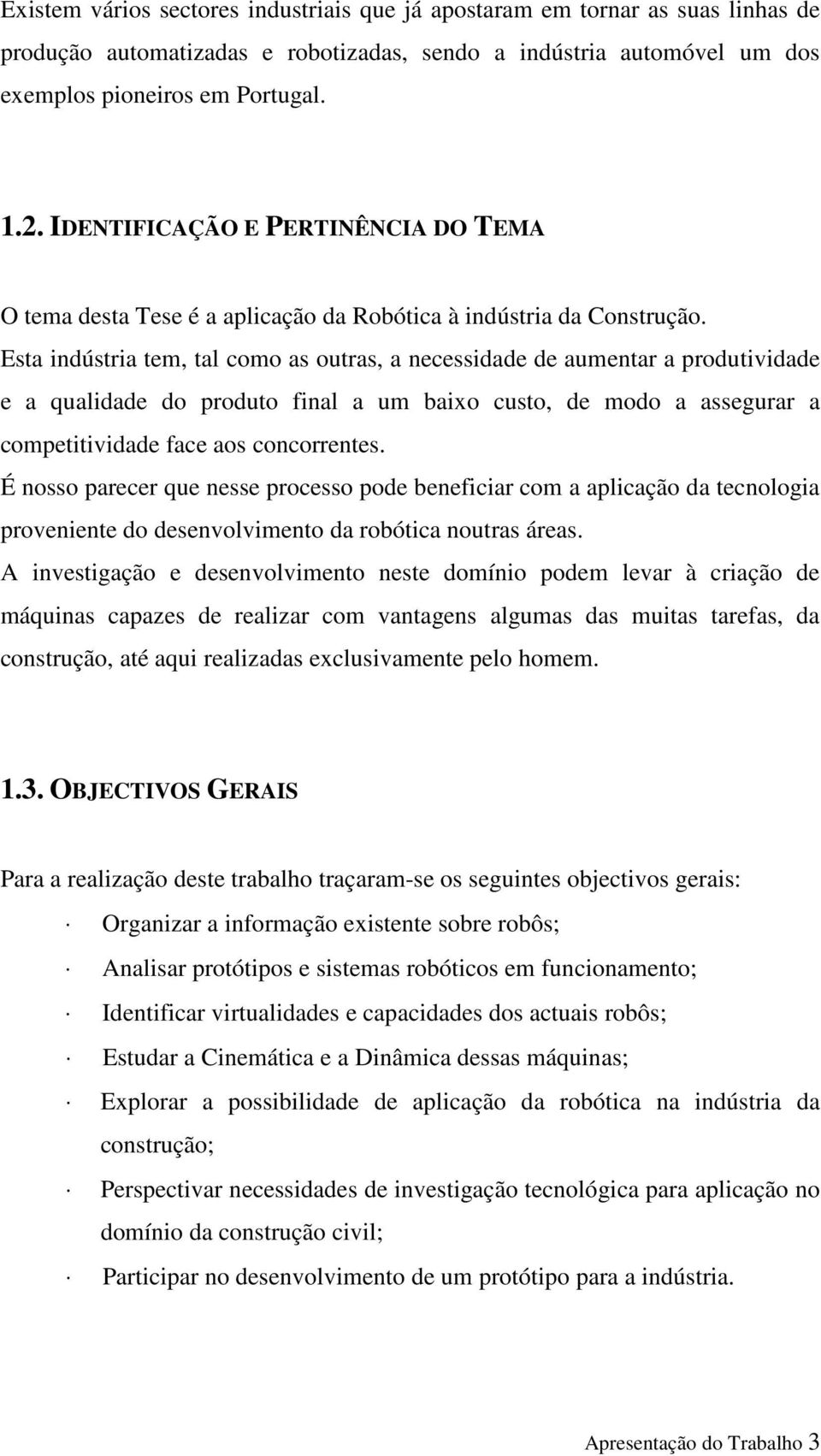 Existem vários sectores industriais que já apostaram em tornar as suas linhas de produção automatizadas e robotizadas, sendo a indústria automóvel um dos exemplos pioneiros em Portugal.

1.2. IDENTIFICAÇÃO E PERTINÊNCIA DO TEMA

O tema desta Tese é a aplicação da Robótica à indústria da Construção.
Esta indústria tem, tal como as outras, a necessidade de aumentar a produtividade e a qualidade do produto final a um baixo custo, de modo a assegurar a competitividade face aos concorrentes.
É nosso parecer que nesse processo pode beneficiar com a aplicação da tecnologia proveniente do desenvolvimento da robótica noutras áreas.
A investigação e desenvolvimento neste domínio podem levar à criação de máquinas capazes de realizar com vantagens algumas das muitas tarefas, da construção, até aqui realizadas exclusivamente pelo homem.

1.3. OBJECTIVOS GERAIS

Para a realização deste trabalho traçaram-se os seguintes objectivos gerais:

· Organizar a informação existente sobre robôs;
· Analisar protótipos e sistemas robóticos em funcionamento;
· Identificar virtualidades e capacidades dos actuais robôs;
· Estudar a Cinemática e a Dinâmica dessas máquinas;
· Explorar a possibilidade de aplicação da robótica na indústria da construção;
· Perspectivar necessidades de investigação tecnológica para aplicação no domínio da construção civil;
· Participar no desenvolvimento de um protótipo para a indústria.

Apresentação do Trabalho 3